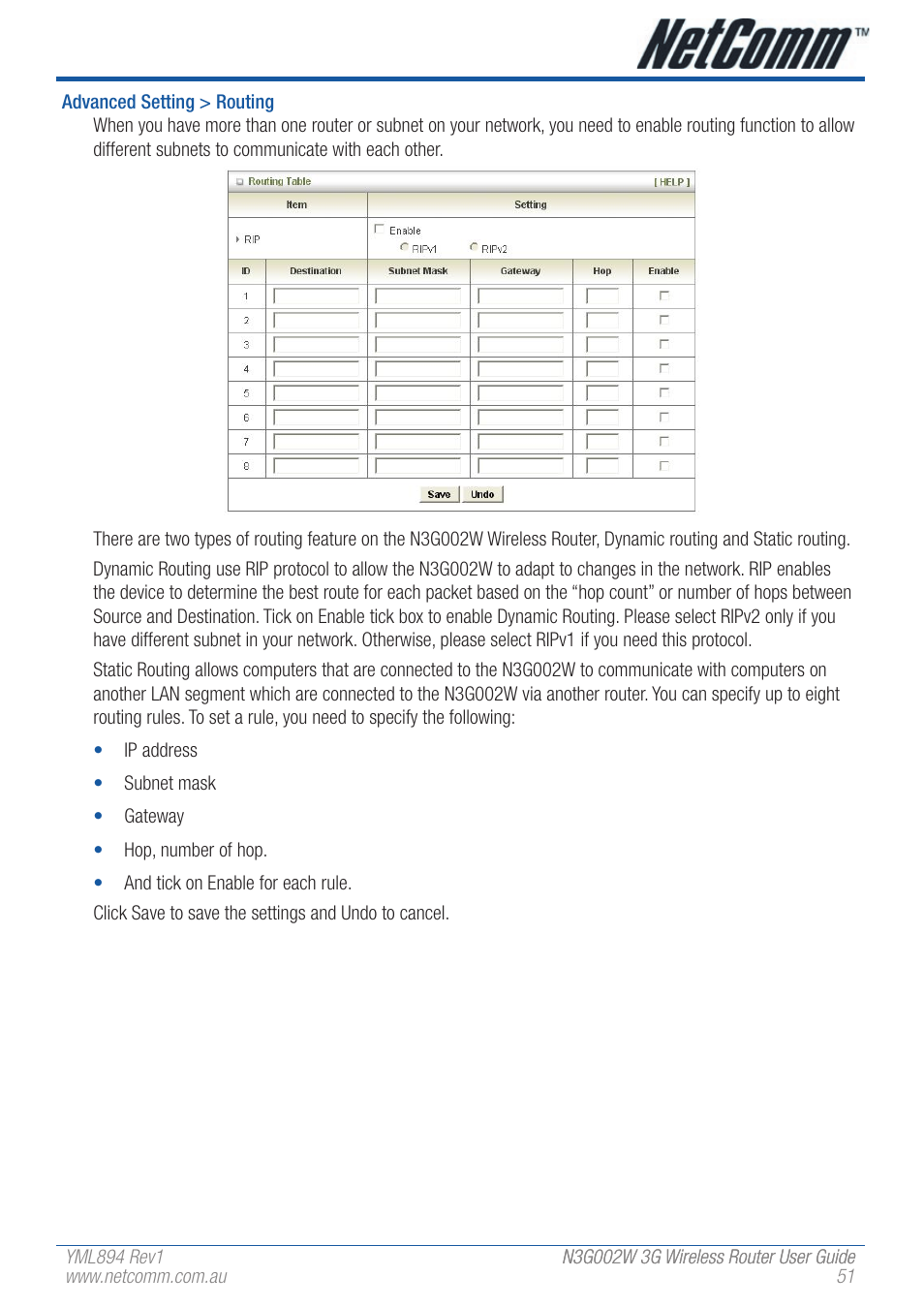 NetComm™

Advanced Setting > Routing

When you have more than one router or subnet on your network, you need to enable routing function to allow different subnets to communicate with each other.

Routing Table [ HELP ]

| Item | Setting |
|---|---|
| RIP | Enable RIPv1 RIPv2 |

| ID | Destination | Subnet Mask | Gateway | Hop | Enable |
|---|---|---|---|---|---|
| 1 | | | | | |
| 2 | | | | | |
| 3 | | | | | |
| 4 | | | | | |
| 5 | | | | | |
| 6 | | | | | |
| 7 | | | | | |
| 8 | | | | | |

Save Undo

There are two types of routing feature on the N3G002W Wireless Router, Dynamic routing and Static routing.

Dynamic Routing use RIP protocol to allow the N3G002W to adapt to changes in the network. RIP enables the device to determine the best route for each packet based on the “hop count” or number of hops between Source and Destination. Tick on Enable tick box to enable Dynamic Routing. Please select RIPv2 only if you have different subnet in your network. Otherwise, please select RIPv1 if you need this protocol.

Static Routing allows computers that are connected to the N3G002W to communicate with computers on another LAN segment which are connected to the N3G002W via another router. You can specify up to eight routing rules. To set a rule, you need to specify the following:

• IP address
• Subnet mask
• Gateway
• Hop, number of hop.
• And tick on Enable for each rule.

Click Save to save the settings and Undo to cancel.

YML894 Rev1
www.netcomm.com.au

N3G002W 3G Wireless Router User Guide
51